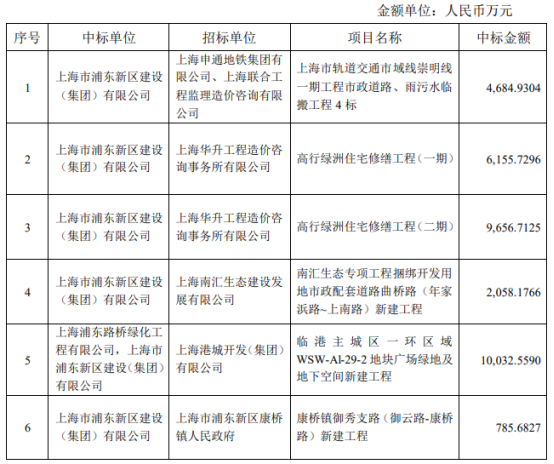 金额单位：人民币万元

| 序号 | 中标单位 | 招标单位 | 项目名称 | 中标金额 |
|---|---|---|---|---|
| 1 | 上海市浦东新区建设（集团）有限公司 | 上海申通地铁集团有限公司、上海联合工程监理造价咨询有限公司 | 上海市轨道交通市域线崇明线一期工程市政道路、雨污水临搬工程 4 标 | 4,684.9304 |
| 2 | 上海市浦东新区建设（集团）有限公司 | 上海华升工程造价咨询事务所有限公司 | 高行绿洲住宅修缮工程（一期） | 6,155.7296 |
| 3 | 上海市浦东新区建设（集团）有限公司 | 上海华升工程造价咨询事务所有限公司 | 高行绿洲住宅修缮工程（二期） | 9,656.7125 |
| 4 | 上海市浦东新区建设（集团）有限公司 | 上海南汇生态建设发展有限公司 | 南汇生态专项工程捆绑开发用地市政配套道路曲桥路（年家浜路~上南路）新建工程 | 2,058.1766 |
| 5 | 上海浦东路桥绿化工程有限公司，上海市浦东新区建设（集团）有限公司 | 上海港城开发（集团）有限公司 | 临港主城区一环区域 WSW-Al-29-2 地块广场绿地及地下空间新建工程 | 10,032.5590 |
| 6 | 上海市浦东新区建设（集团）有限公司 | 上海市浦东新区康桥镇人民政府 | 康桥镇御秀支路（御云路-康桥路）新建工程 | 785.6827 |